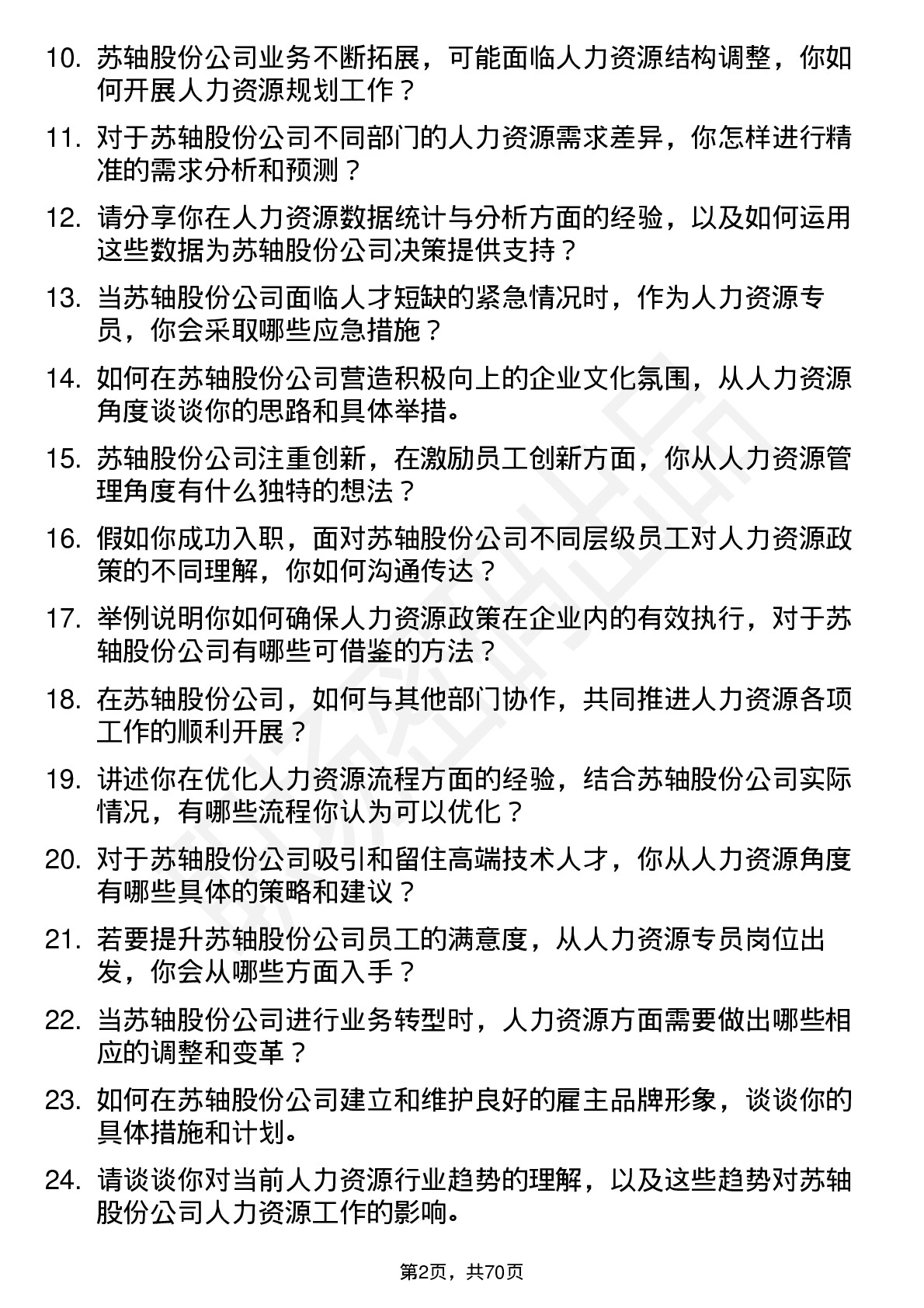 10. 苏轴股份公司业务不断拓展，可能面临人力资源结构调整，你如何开展人力资源规划工作？

11. 对于苏轴股份公司不同部门的人力资源需求差异，你怎样进行精准的需求分析和预测？

12. 请分享你在人力资源数据统计与分析方面的经验，以及如何运用这些数据为苏轴股份公司决策提供支持？

13. 当苏轴股份公司面临人才短缺的紧急情况时，作为人力资源专员，你会采取哪些应急措施？

14. 如何在苏轴股份公司营造积极向上的企业文化氛围，从人力资源角度谈谈你的思路和具体举措。

15. 苏轴股份公司注重创新，在激励员工创新方面，你从人力资源管理角度有什么独特的想法？

16. 假如你成功入职，面对苏轴股份公司不同层级员工对人力资源政策的不同理解，你如何沟通传达？

17. 举例说明你如何确保人力资源政策在企业内的有效执行，对于苏轴股份公司有哪些可借鉴的方法？

18. 在苏轴股份公司，如何与其他部门协作，共同推进人力资源各项工作的顺利开展？

19. 讲述你在优化人力资源流程方面的经验，结合苏轴股份公司实际情况，有哪些流程你认为可以优化？

20. 对于苏轴股份公司吸引和留住高端技术人才，你从人力资源角度有哪些具体的策略和建议？

21. 若要提升苏轴股份公司员工的满意度，从人力资源专员岗位出发，你会从哪些方面入手？

22. 当苏轴股份公司进行业务转型时，人力资源方面需要做出哪些相应的调整和变革？

23. 如何在苏轴股份公司建立和维护良好的雇主品牌形象，谈谈你的具体措施和计划。

24. 请谈谈你对当前人力资源行业趋势的理解，以及这些趋势对苏轴股份公司人力资源工作的影响。

第2页，共70页